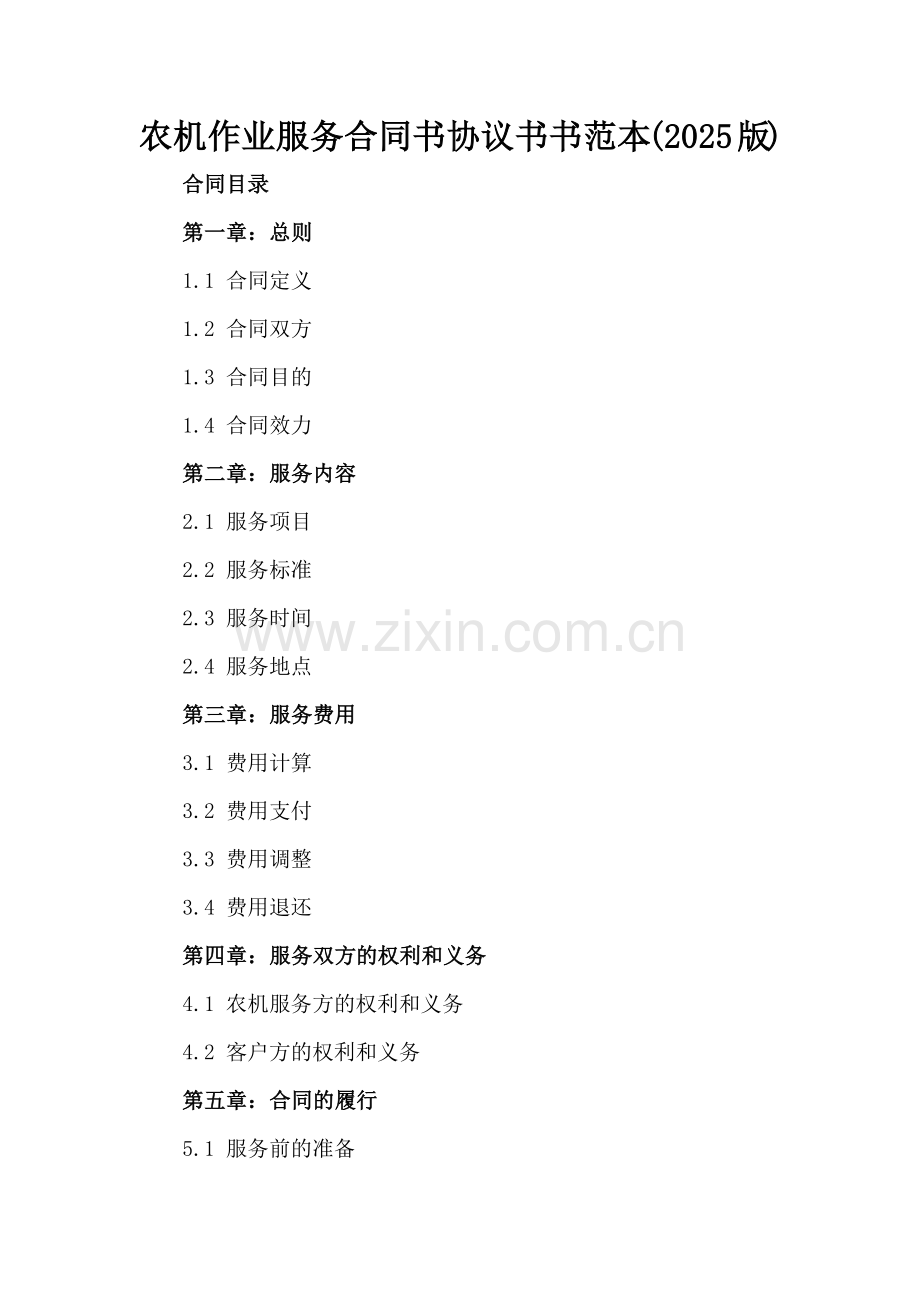 农机作业服务合同书协议书书范本(2025版)

合同目录

第一章：总则

1.1 合同定义

1.2 合同双方

1.3 合同目的

1.4 合同效力

第二章：服务内容

2.1 服务项目

2.2 服务标准

2.3 服务时间

2.4 服务地点

第三章：服务费用

3.1 费用计算

3.2 费用支付

3.3 费用调整

3.4 费用退还

第四章：服务双方的权利和义务

4.1 农机服务方的权利和义务

4.2 客户方的权利和义务

第五章：合同的履行

5.1 服务前的准备

www.zixin.com.cn